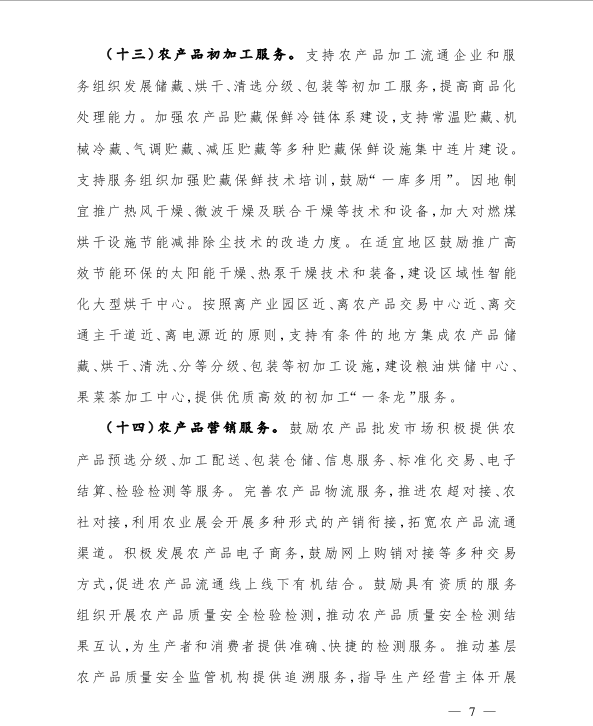 （十三）农产品初加工服务。支持农产品加工流通企业和服务组织发展储藏、烘干、清选分级、包装等初加工服务，提高商品化处理能力。加强农产品贮藏保鲜冷链体系建设，支持常温贮藏、机械冷藏、气调贮藏、减压贮藏等多种贮藏保鲜设施集中连片建设。支持服务组织加强贮藏保鲜技术培训，鼓励“一库多用”。因地制宜推广热风干燥、微波干燥及联合干燥等技术和设备，加大对燃煤烘干设施节能减排除尘技术的改造力度。在适宜地区鼓励推广高效节能环保的太阳能干燥、热泵干燥技术和装备，建设区域性智能化大型烘干中心。按照离产业园区近、离农产品交易中心近、离交通主干道近、离电源近的原则，支持有条件的地方集成农产品储藏、烘干、清洗、分等分级、包装等初加工设施，建设粮油烘储中心、果菜茶加工中心，提供优质高效的初加工“一条龙”服务。

（十四）农产品营销服务。鼓励农产品批发市场积极提供农产品预选分级、加工配送、包装仓储、信息服务、标准化交易、电子结算、检验检测等服务。完善农产品物流服务，推进农超对接、农社对接，利用农业展会开展多种形式的产销衔接，拓宽农产品流通渠道。积极发展农产品电子商务，鼓励网上购销对接等多种交易方式，促进农产品流通线上线下有机结合。鼓励具有资质的服务组织开展农产品质量安全检验检测，推动农产品质量安全检测结果互认，为生产者和消费者提供准确、快捷的检测服务。推动基层农产品质量安全监管机构提供追溯服务，指导生产经营主体开展

— 7 —